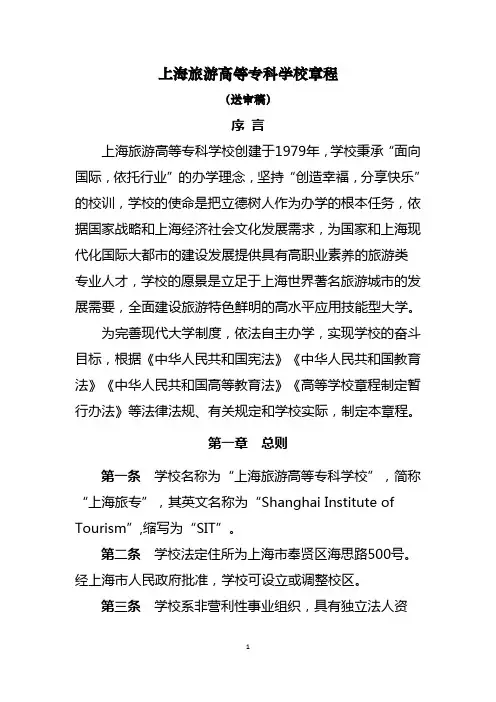 上海旅游高等专科学校章程

（送审稿）

序 言

上海旅游高等专科学校创建于1979年，学校秉承“面向国际，依托行业”的办学理念，坚持“创造幸福，分享快乐”的校训，学校的使命是把立德树人作为办学的根本任务，依据国家战略和上海经济社会文化发展需求，为国家和上海现代化国际大都市的建设发展提供具有高职业素养的旅游类专业人才，学校的愿景是立足于上海世界著名旅游城市的发展需要，全面建设旅游特色鲜明的高水平应用技能型大学。

为完善现代大学制度，依法自主办学，实现学校的奋斗目标，根据《中华人民共和国宪法》《中华人民共和国教育法》《中华人民共和国高等教育法》《高等学校章程制定暂行办法》等法律法规、有关规定和学校实际，制定本章程。

第一章　总则

第一条　学校名称为“上海旅游高等专科学校”，简称“上海旅专”，其英文名称为“Shanghai Institute of Tourism”,缩写为“SIT”。

第二条　学校法定住所为上海市奉贤区海思路500号。经上海市人民政府批准，学校可设立或调整校区。

第三条　学校系非营利性事业组织，具有独立法人资

1